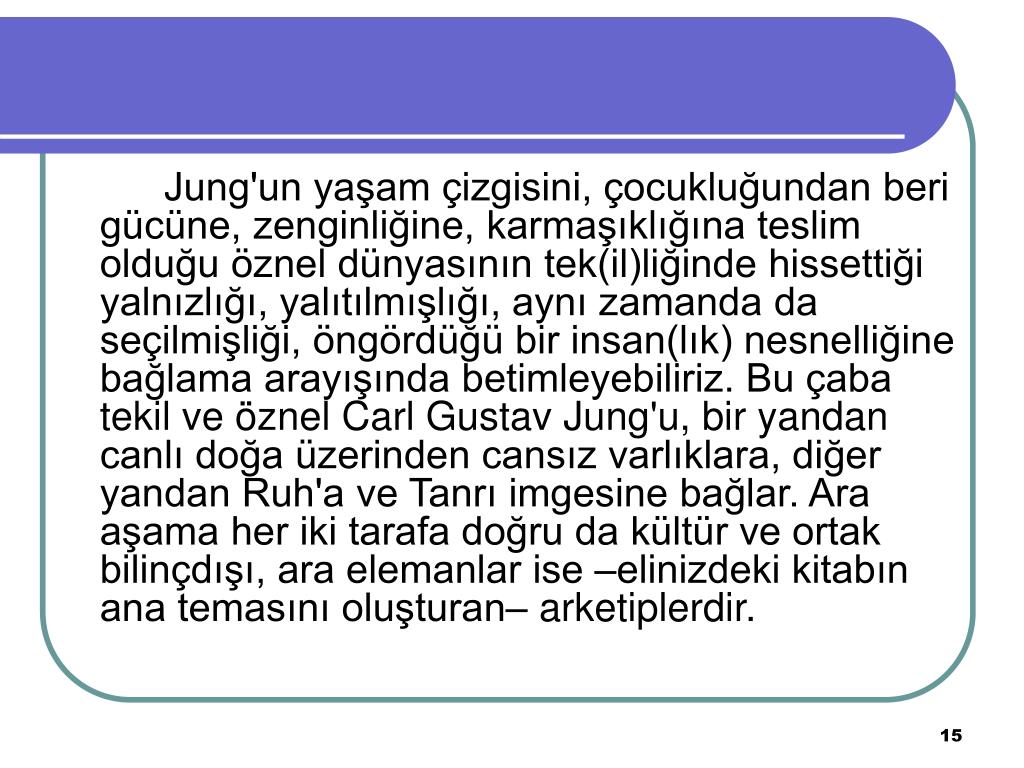 Jung'un yaşam çizgisini, çocukluğundan beri gücüne, zenginliğine, karmaşıklığına teslim olduğu öznel dünyasının tek(il)liğinde hissettiği yalnızlığı, yalıtılmışlığı, aynı zamanda da seçilmişliği, öngördüğü bir insan(lık) nesnelliğine bağlama arayışında betimleyebiliriz. Bu çaba tekil ve öznel Carl Gustav Jung'u, bir yandan canlı doğa üzerinden cansız varlıklara, diğer yandan Ruh'a ve Tanrı imgesine bağlar. Ara aşama her iki tarafa doğru da kültür ve ortak bilinçdışı, ara elemanlar ise –elinizdeki kitabın ana temasını oluşturan– arketiplerdir.

15